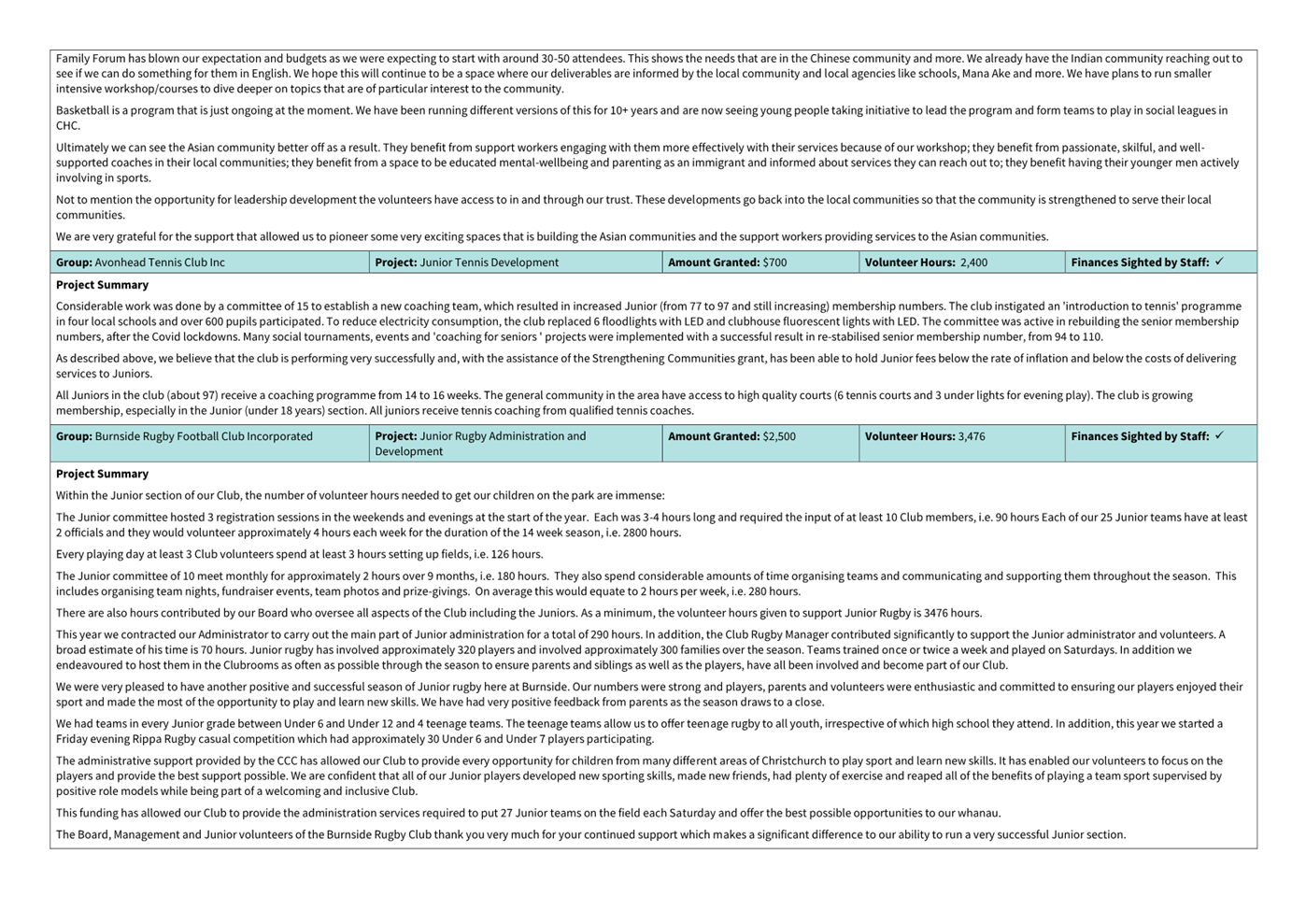 Family Forum has blown our expectation and budgets as we were expecting to start with around 30-50 attendees. This shows the needs that are in the Chinese community and more. We already have the Indian community reaching out to see if we can do something for them in English. We hope this will continue to be a space where our deliverables are informed by the local community and local agencies like schools, Mana Ake and more. We have plans to run smaller intensive workshop/courses to dive deeper on topics that are of particular interest to the community.

Basketball is a program that is just ongoing at the moment. We have been running different versions of this for 10+ years and are now seeing young people taking initiative to lead the program and form teams to play in social leagues in CHC.

Ultimately we can see the Asian community better off as a result. They benefit from support workers engaging with them more effectively with their services because of our workshop; they benefit from passionate, skilful, and well-supported coaches in their local communities; they benefit from a space to be educated mental-wellbeing and parenting as an immigrant and informed about services they can reach out to; they benefit having their younger men actively involving in sports.

Not to mention the opportunity for leadership development the volunteers have access to in and through our trust. These developments go back into the local communities so that the community is strengthened to serve their local communities.

We are very grateful for the support that allowed us to pioneer some very exciting spaces that is building the Asian communities and the support workers providing services to the Asian communities.

| Group: Avonhead Tennis Club Inc | Project: Junior Tennis Development | Amount Granted: $700 | Volunteer Hours: 2,400 | Finances Sighted by Staff: ✓ |
|---|---|---|---|---|

Project Summary

Considerable work was done by a committee of 15 to establish a new coaching team, which resulted in increased Junior (from 77 to 97 and still increasing) membership numbers. The club instigated an 'introduction to tennis' programme in four local schools and over 600 pupils participated. To reduce electricity consumption, the club replaced 6 floodlights with LED and clubhouse fluorescent lights with LED. The committee was active in rebuilding the senior membership numbers, after the Covid lockdowns. Many social tournaments, events and 'coaching for seniors ' projects were implemented with a successful result in re-stabilised senior membership number, from 94 to 110.

As described above, we believe that the club is performing very successfully and, with the assistance of the Strengthening Communities grant, has been able to hold Junior fees below the rate of inflation and below the costs of delivering services to Juniors.

All Juniors in the club (about 97) receive a coaching programme from 14 to 16 weeks. The general community in the area have access to high quality courts (6 tennis courts and 3 under lights for evening play). The club is growing membership, especially in the Junior (under 18 years) section. All juniors receive tennis coaching from qualified tennis coaches.

| Group: Burnside Rugby Football Club Incorporated | Project: Junior Rugby Administration and Development | Amount Granted: $2,500 | Volunteer Hours: 3,476 | Finances Sighted by Staff: ✓ |
|---|---|---|---|---|

Project Summary

Within the Junior section of our Club, the number of volunteer hours needed to get our children on the park are immense:

The Junior committee hosted 3 registration sessions in the weekends and evenings at the start of the year. Each was 3-4 hours long and required the input of at least 10 Club members, i.e. 90 hours Each of our 25 Junior teams have at least 2 officials and they would volunteer approximately 4 hours each week for the duration of the 14 week season, i.e. 2800 hours.

Every playing day at least 3 Club volunteers spend at least 3 hours setting up fields, i.e. 126 hours.

The Junior committee of 10 meet monthly for approximately 2 hours over 9 months, i.e. 180 hours. They also spend considerable amounts of time organising teams and communicating and supporting them throughout the season. This includes organising team nights, fundraiser events, team photos and prize-givings. On average this would equate to 2 hours per week, i.e. 280 hours.

There are also hours contributed by our Board who oversee all aspects of the Club including the Juniors. As a minimum, the volunteer hours given to support Junior Rugby is 3476 hours.

This year we contracted our Administrator to carry out the main part of Junior administration for a total of 290 hours. In addition, the Club Rugby Manager contributed significantly to support the Junior administrator and volunteers. A broad estimate of his time is 70 hours. Junior rugby has involved approximately 320 players and involved approximately 300 families over the season. Teams trained once or twice a week and played on Saturdays. In addition we endeavoured to host them in the Clubrooms as often as possible through the season to ensure parents and siblings as well as the players, have all been involved and become part of our Club.

We were very pleased to have another positive and successful season of Junior rugby here at Burnside. Our numbers were strong and players, parents and volunteers were enthusiastic and committed to ensuring our players enjoyed their sport and made the most of the opportunity to play and learn new skills. We have had very positive feedback from parents as the season draws to a close.

We had teams in every Junior grade between Under 6 and Under 12 and 4 teenage teams. The teenage teams allow us to offer teenage rugby to all youth, irrespective of which high school they attend. In addition, this year we started a Friday evening Rippa Rugby casual competition which had approximately 30 Under 6 and Under 7 players participating.

The administrative support provided by the CCC has allowed our Club to provide every opportunity for children from many different areas of Christchurch to play sport and learn new skills. It has enabled our volunteers to focus on the players and provide the best support possible. We are confident that all of our Junior players developed new sporting skills, made new friends, had plenty of exercise and reaped all of the benefits of playing a team sport supervised by positive role models while being part of a welcoming and inclusive Club.

This funding has allowed our Club to provide the administration services required to put 27 Junior teams on the field each Saturday and offer the best possible opportunities to our whanau.

The Board, Management and Junior volunteers of the Burnside Rugby Club thank you very much for your continued support which makes a significant difference to our ability to run a very successful Junior section.